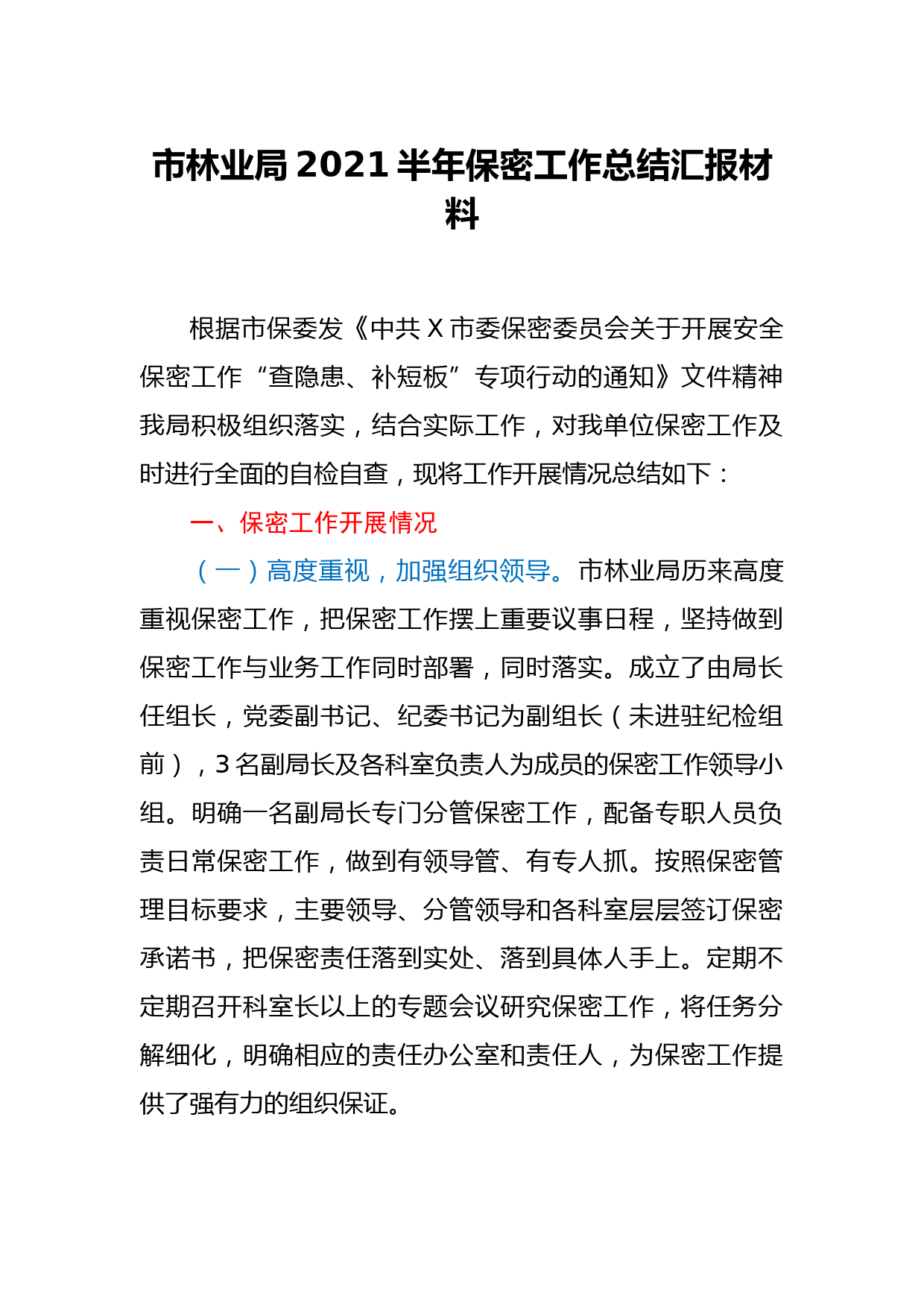 市林业局 2021 半年保密工作总结汇报材料

根据市保委发《中共 X 市委保密委员会关于开展安全保密工作“查隐患、补短板”专项行动的通知》文件精神我局积极组织落实，结合实际工作，对我单位保密工作及时进行全面的自检自查，现将工作开展情况总结如下：

一、保密工作开展情况

（一）高度重视，加强组织领导。市林业局历来高度重视保密工作，把保密工作摆上重要议事日程，坚持做到保密工作与业务工作同时部署，同时落实。成立了由局长任组长，党委副书记、纪委书记为副组长（未进驻纪检组前），3 名副局长及各科室负责人为成员的保密工作领导小组。明确一名副局长专门分管保密工作，配备专职人员负责日常保密工作，做到有领导管、有专人抓。按照保密管理目标要求，主要领导、分管领导和各科室层层签订保密承诺书，把保密责任落到实处、落到具体人手上。定期不定期召开科室长以上的专题会议研究保密工作，将任务分解细化，明确相应的责任办公室和责任人，为保密工作提供了强有力的组织保证。